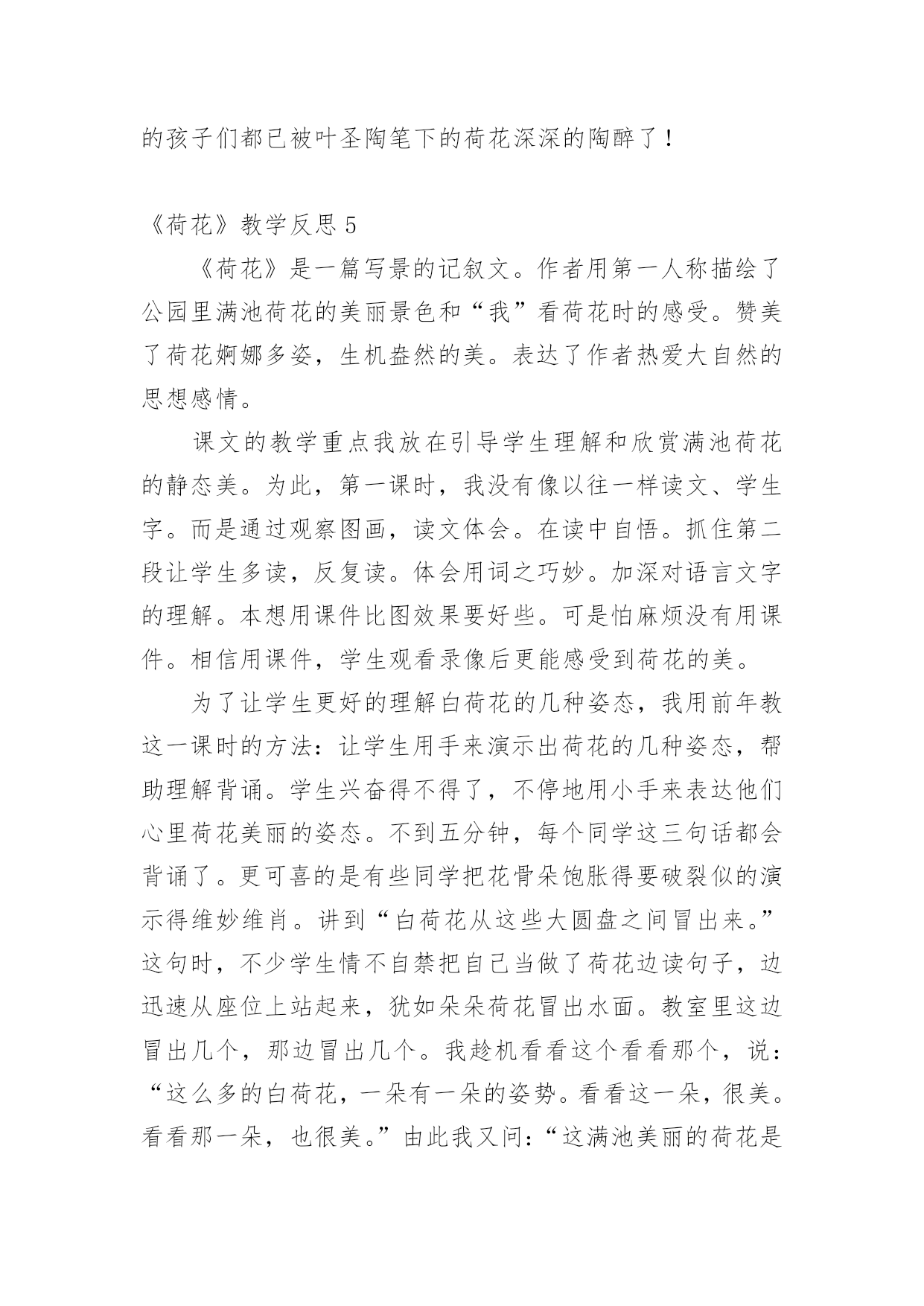 的孩子们都已被叶圣陶笔下的荷花深深的陶醉了！

《荷花》教学反思 5

《荷花》是一篇写景的记叙文。作者用第一人称描绘了公园里满池荷花的美丽景色和“我”看荷花时的感受。赞美了荷花婀娜多姿，生机盎然的美。表达了作者热爱大自然的思想感情。

课文的教学重点我放在引导学生理解和欣赏满池荷花的静态美。为此，第一课时，我没有像以往一样读文、学生字。而是通过观察图画，读文体会。在读中自悟。抓住第二段让学生多读，反复读。体会用词之巧妙。加深对语言文字的理解。本想用课件比图效果要好些。可是怕麻烦没有用课件。相信用课件，学生观看录像后更能感受到荷花的美。

为了让学生更好的理解白荷花的几种姿态，我用前年教这一课时的方法：让学生用手来演示出荷花的几种姿态，帮助理解背诵。学生兴奋得不得了，不停地用小手来表达他们心里荷花美丽的姿态。不到五分钟，每个同学这三句话都会背诵了。更可喜的是有些同学把花骨朵饱胀得要破裂似的演示得维妙维肖。讲到“白荷花从这些大圆盘之间冒出来。”这句时，不少学生情不自禁把自己当做了荷花边读句子，边迅速从座位上站起来，犹如朵朵荷花冒出水面。教室里这边冒出几个，那边冒出几个。我趁机看看这个看看那个，说：“这么多的白荷花，一朵有一朵的姿势。看看这一朵，很美。看看那一朵，也很美。”由此我又问：“这满池美丽的荷花是